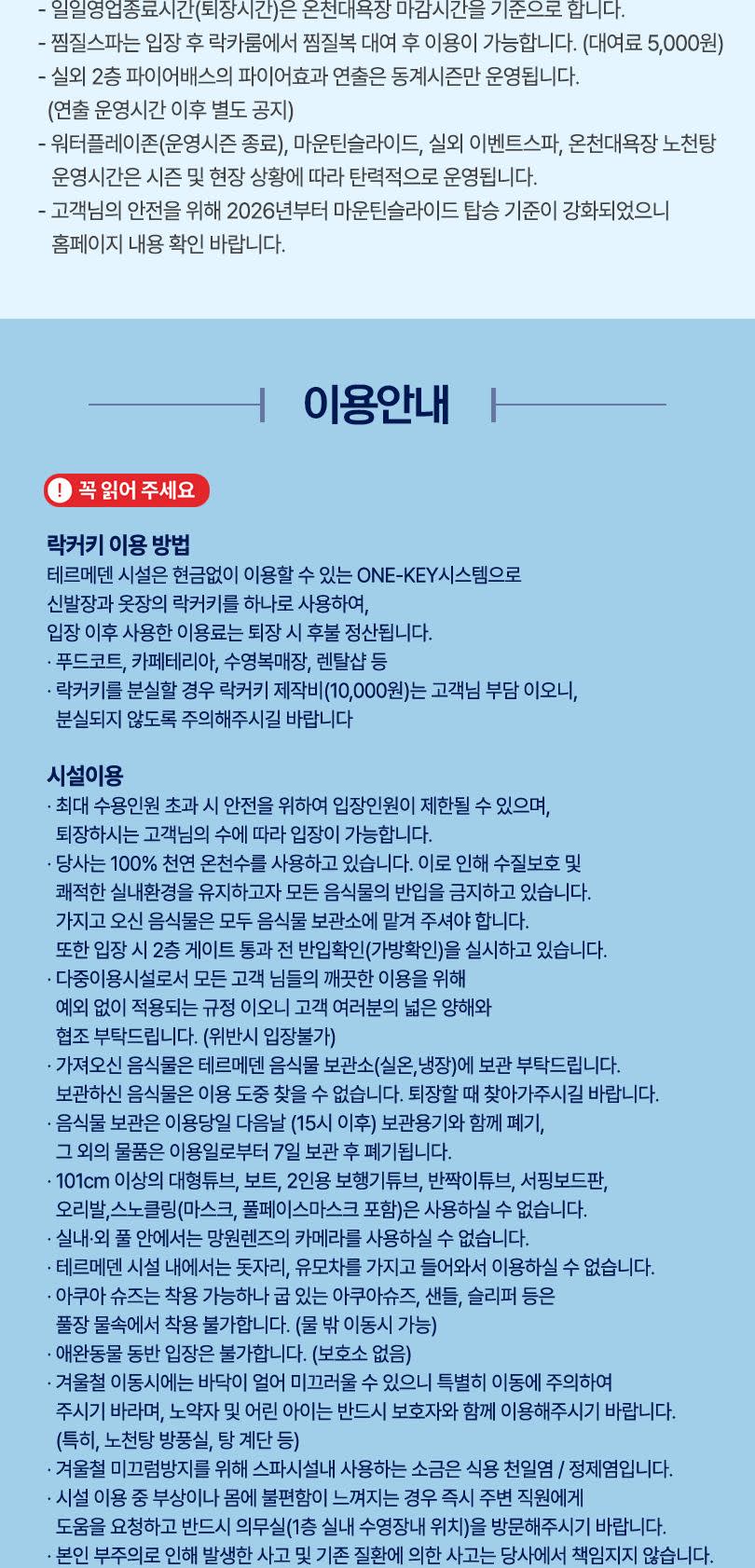 - 일일영업종료시간(퇴장시간)은 온천대욕장 마감시간을 기준으로 합니다.
- 찜질스파는 입장 후 락카룸에서 찜질복 대여 후 이용이 가능합니다. (대여료 5,000원)
- 실외 2층 파이어배스의 파이어효과 연출은 동계시즌만 운영됩니다. (연출 운영시간 이후 별도 공지)
- 워터플레이존(운영시즌 종료), 마운틴슬라이드, 실외 이벤트스파, 온천대욕장 노천탕 운영시간은 시즌 및 현장 상황에 따라 탄력적으로 운영됩니다.
- 고객님의 안전을 위해 2026년부터 마운틴슬라이드 탑승 기준이 강화되었으니 홈페이지 내용 확인 바랍니다.

이용안내

! 꼭 읽어 주세요

락커키 이용 방법
테르메덴 시설은 현금없이 이용할 수 있는 ONE-KEY시스템으로 신발장과 옷장의 락커키를 하나로 사용하여, 입장 이후 사용한 이용료는 퇴장 시 후불 정산됩니다.
· 푸드코트, 카페테리아, 수영복매장, 렌탈샵 등
· 락커키를 분실할 경우 락커키 제작비(10,000원)는 고객님 부담 이오니, 분실되지 않도록 주의해주시길 바랍니다

시설이용
· 최대 수용인원 초과 시 안전을 위하여 입장인원이 제한될 수 있으며, 퇴장하시는 고객님의 수에 따라 입장이 가능합니다.
· 당사는 100% 천연 온천수를 사용하고 있습니다. 이로 인해 수질보호 및 쾌적한 실내환경을 유지하고자 모든 음식물의 반입을 금지하고 있습니다. 가지고 오신 음식물은 모두 음식물 보관소에 맡겨 주셔야 합니다. 또한 입장 시 2층 게이트 통과 전 반입확인(가방확인)을 실시하고 있습니다.
· 다중이용시설로서 모든 고객 님들의 깨끗한 이용을 위해 예외 없이 적용되는 규정 이오니 고객 여러분의 넓은 양해와 협조 부탁드립니다. (위반시 입장불가)
· 가져오신 음식물은 테르메덴 음식물 보관소(실온,냉장)에 보관 부탁드립니다. 보관하신 음식물은 이용 도중 찾을 수 없습니다. 퇴장할 때 찾아가주시길 바랍니다.
· 음식물 보관은 이용당일 다음날 (15시 이후) 보관용기와 함께 폐기, 그 외의 물품은 이용일로부터 7일 보관 후 폐기됩니다.
· 101cm 이상의 대형튜브, 보트, 2인용 보행기튜브, 반짝이튜브, 서핑보드판, 오리발,스노클링(마스크, 풀페이스마스크 포함)은 사용하실 수 없습니다.
· 실내·외 풀 안에서는 망원렌즈의 카메라를 사용하실 수 없습니다.
· 테르메덴 시설 내에서는 돗자리, 유모차를 가지고 들어와서 이용하실 수 없습니다.
· 아쿠아 슈즈는 착용 가능하나 굽 있는 아쿠아슈즈, 샌들, 슬리퍼 등은 풀장 물속에서 착용 불가합니다. (물 밖 이동시 가능)
· 애완동물 동반 입장은 불가합니다. (보호소 없음)
· 겨울철 이동시에는 바닥이 얼어 미끄러울 수 있으니 특별히 이동에 주의하여 주시기 바라며, 노약자 및 어린 아이는 반드시 보호자와 함께 이용해주시기 바랍니다. (특히, 노천탕 방풍실, 탕 계단 등)
· 겨울철 미끄럼방지를 위해 스파시설내 사용하는 소금은 식용 천일염 / 정제염입니다.
· 시설 이용 중 부상이나 몸에 불편함이 느껴지는 경우 즉시 주변 직원에게 도움을 요청하고 반드시 의무실(1층 실내 수영장내 위치)을 방문해주시기 바랍니다.
· 본인 부주의로 인해 발생한 사고 및 기존 질환에 의한 사고는 당사에서 책임지지 않습니다.